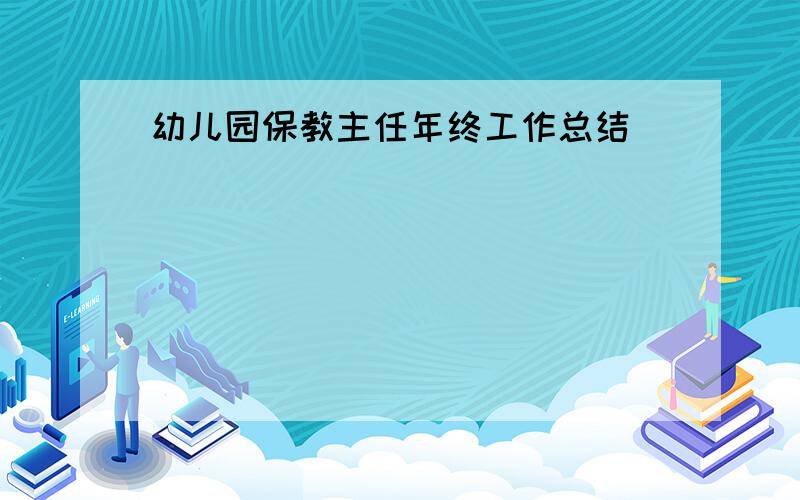 幼儿园保教主任年终工作总结

E-LEARNING